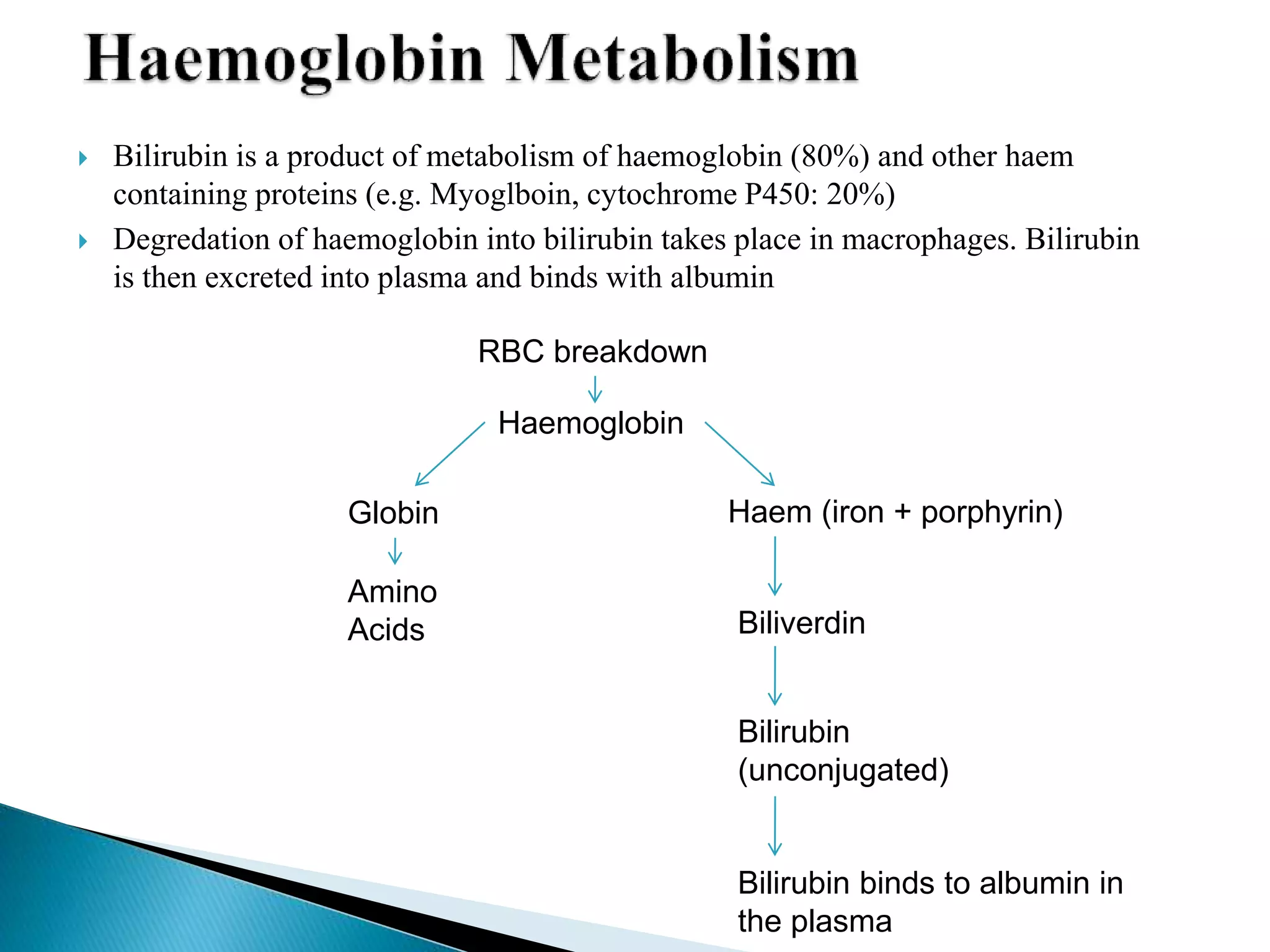 Haemoglobin Metabolism

Bilirubin is a product of metabolism of haemoglobin (80%) and other haem containing proteins (e.g. Myoglboin, cytochrome P450: 20%)

Degredation of haemoglobin into bilirubin takes place in macrophages. Bilirubin is then excreted into plasma and binds with albumin

RBC breakdown

Haemoglobin

Globin

Amino Acids

Haem (iron + porphyrin)

Biliverdin

Bilirubin (unconjugated)

Bilirubin binds to albumin in the plasma